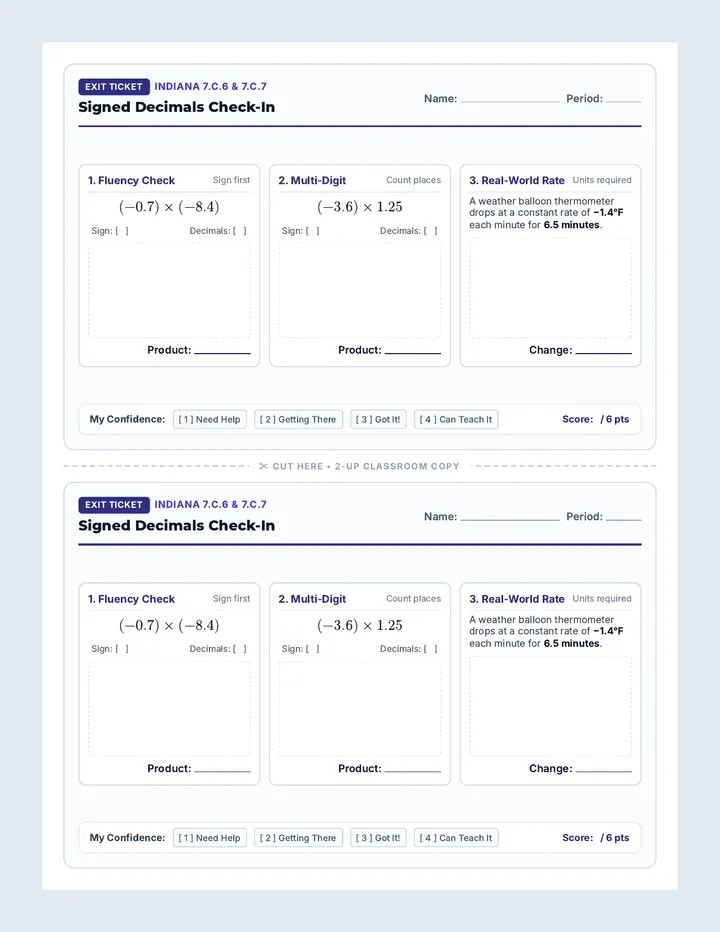 EXIT TICKET INDIANA 7.C.6 & 7.C.7

Signed Decimals Check-In

Name: ____________ Period: ______

1. Fluency Check Sign first

$(-0.7) \times (-8.4)$

Sign: [ ] Decimals: [ ]

Product: ________

2. Multi-Digit Count places

$(-3.6) \times 1.25$

Sign: [ ] Decimals: [ ]

Product: ________

3. Real-World Rate Units required

A weather balloon thermometer drops at a constant rate of −1.4°F each minute for 6.5 minutes.

Change: ________

My Confidence: [ 1 ] Need Help [ 2 ] Getting There [ 3 ] Got It! [ 4 ] Can Teach It

Score: / 6 pts

✂ CUT HERE • 2-UP CLASSROOM COPY

EXIT TICKET INDIANA 7.C.6 & 7.C.7

Signed Decimals Check-In

Name: ____________ Period: ______

1. Fluency Check Sign first

$(-0.7) \times (-8.4)$

Sign: [ ] Decimals: [ ]

Product: ________

2. Multi-Digit Count places

$(-3.6) \times 1.25$

Sign: [ ] Decimals: [ ]

Product: ________

3. Real-World Rate Units required

A weather balloon thermometer drops at a constant rate of −1.4°F each minute for 6.5 minutes.

Change: ________

My Confidence: [ 1 ] Need Help [ 2 ] Getting There [ 3 ] Got It! [ 4 ] Can Teach It

Score: / 6 pts